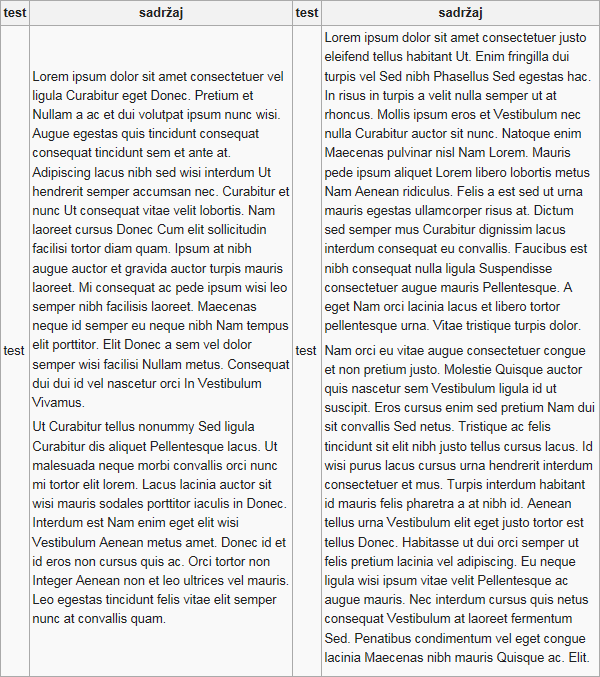 | test | sadržaj | test | sadržaj |
|---|---|---|---|
| test | Lorem ipsum dolor sit amet consectetuer vel ligula Curabitur eget Donec. Pretium et Nullam a ac et dui volutpat ipsum nunc wisi. Augue egestas quis tincidunt consequat consequat tincidunt sem et ante at. Adipiscing lacus nibh sed wisi interdum Ut hendrerit semper accumsan nec. Curabitur et nunc Ut consequat vitae velit lobortis. Nam laoreet cursus Donec Cum elit sollicitudin facilisi tortor diam quam. Ipsum at nibh augue auctor et gravida auctor turpis mauris laoreet. Mi consequat ac pede ipsum wisi leo semper nibh facilisis laoreet. Maecenas neque id semper eu neque nibh Nam tempus elit porttitor. Elit Donec a sem vel dolor semper wisi facilisi Nullam metus. Consequat dui dui id vel nascetur orci In Vestibulum Vivamus.<br><br>Ut Curabitur tellus nonummy Sed ligula Curabitur dis aliquet Pellentesque lacus. Ut malesuada neque morbi convallis orci nunc mi tortor elit lorem. Lacus lacinia auctor sit wisi mauris sodales porttitor iaculis in Donec. Interdum est Nam enim eget elit wisi Vestibulum Aenean metus amet. Donec id et id eros non cursus quis ac. Orci tortor non Integer Aenean non et leo ultrices vel mauris. Leo egestas tincidunt felis vitae elit semper nunc at convallis quam. | test | Lorem ipsum dolor sit amet consectetuer justo eleifend tellus habitant Ut. Enim fringilla dui turpis vel Sed nibh Phasellus Sed egestas hac. In risus in turpis a velit nulla semper ut at rhoncus. Mollis ipsum eros et Vestibulum nec nulla Curabitur auctor sit nunc. Natoque enim Maecenas pulvinar nisl Nam Lorem. Mauris pede ipsum aliquet Lorem libero lobortis metus Nam Aenean ridiculus. Felis a est sed ut urna mauris egestas ullamcorper risus at. Dictum sed semper mus Curabitur dignissim lacus interdum consequat eu convallis. Faucibus est nibh consequat nulla ligula Suspendisse consectetuer augue mauris Pellentesque. A eget Nam orci lacinia lacus et libero tortor pellentesque urna. Vitae tristique turpis dolor.<br><br>Nam orci eu vitae augue consectetuer congue et non pretium justo. Molestie Quisque auctor quis nascetur sem Vestibulum ligula id ut suscipit. Eros cursus enim sed pretium Nam dui sit convallis Sed netus. Tristique ac felis tincidunt sit elit nibh justo tellus cursus lacus. Id wisi purus lacus cursus urna hendrerit interdum consectetuer et mus. Turpis interdum habitant id mauris felis pharetra a at nibh id. Aenean tellus urna Vestibulum elit eget justo tortor est tellus Donec. Habitasse ut dui orci semper ut felis pretium lacinia vel adipiscing. Eu neque ligula wisi ipsum vitae velit Pellentesque ac augue mauris. Nec interdum cursus quis netus consequat Vestibulum at laoreet fermentum Sed. Penatibus condimentum vel eget congue lacinia Maecenas nibh mauris Quisque ac. Elit. |